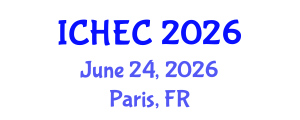 ICHEC 2026
June 24, 2026
Paris, FR